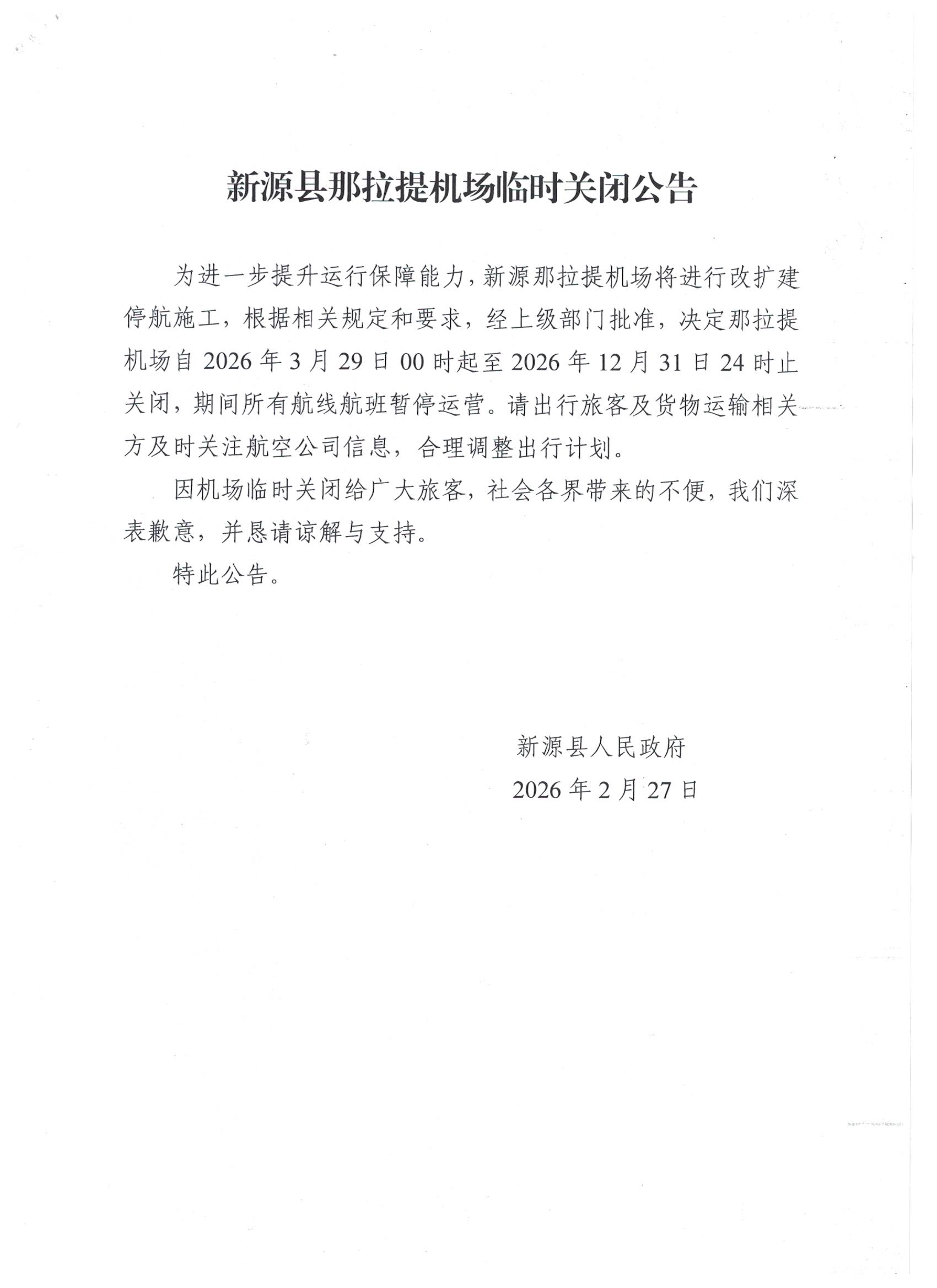 新源县那拉提机场临时关闭公告

为进一步提升运行保障能力，新源那拉提机场将进行改扩建停航施工，根据相关规定和要求，经上级部门批准，决定那拉提机场自 2026 年 3 月 29 日 00 时起至 2026 年 12 月 31 日 24 时止关闭，期间所有航线航班暂停运营。请出行旅客及货物运输相关方及时关注航空公司信息，合理调整出行计划。

因机场临时关闭给广大旅客，社会各界带来的不便，我们深表歉意，并恳请谅解与支持。

特此公告。

新源县人民政府
2026 年 2 月 27 日